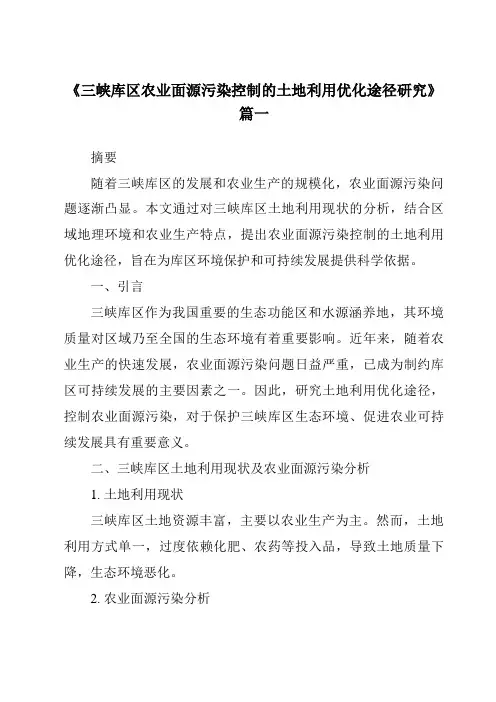 《三峡库区农业面源污染控制的土地利用优化途径研究》篇一

摘要

随着三峡库区的发展和农业生产的规模化，农业面源污染问题逐渐凸显。本文通过对三峡库区土地利用现状的分析，结合区域地理环境和农业生产特点，提出农业面源污染控制的土地利用优化途径，旨在为库区环境保护和可持续发展提供科学依据。

一、引言

三峡库区作为我国重要的生态功能区和水源涵养地，其环境质量对区域乃至全国的生态环境有着重要影响。近年来，随着农业生产的快速发展，农业面源污染问题日益严重，已成为制约库区可持续发展的主要因素之一。因此，研究土地利用优化途径，控制农业面源污染，对于保护三峡库区生态环境、促进农业可持续发展具有重要意义。

二、三峡库区土地利用现状及农业面源污染分析

1. 土地利用现状

三峡库区土地资源丰富，主要以农业生产为主。然而，土地利用方式单一，过度依赖化肥、农药等投入品，导致土地质量下降，生态环境恶化。

2. 农业面源污染分析